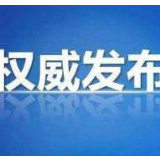 权威发布